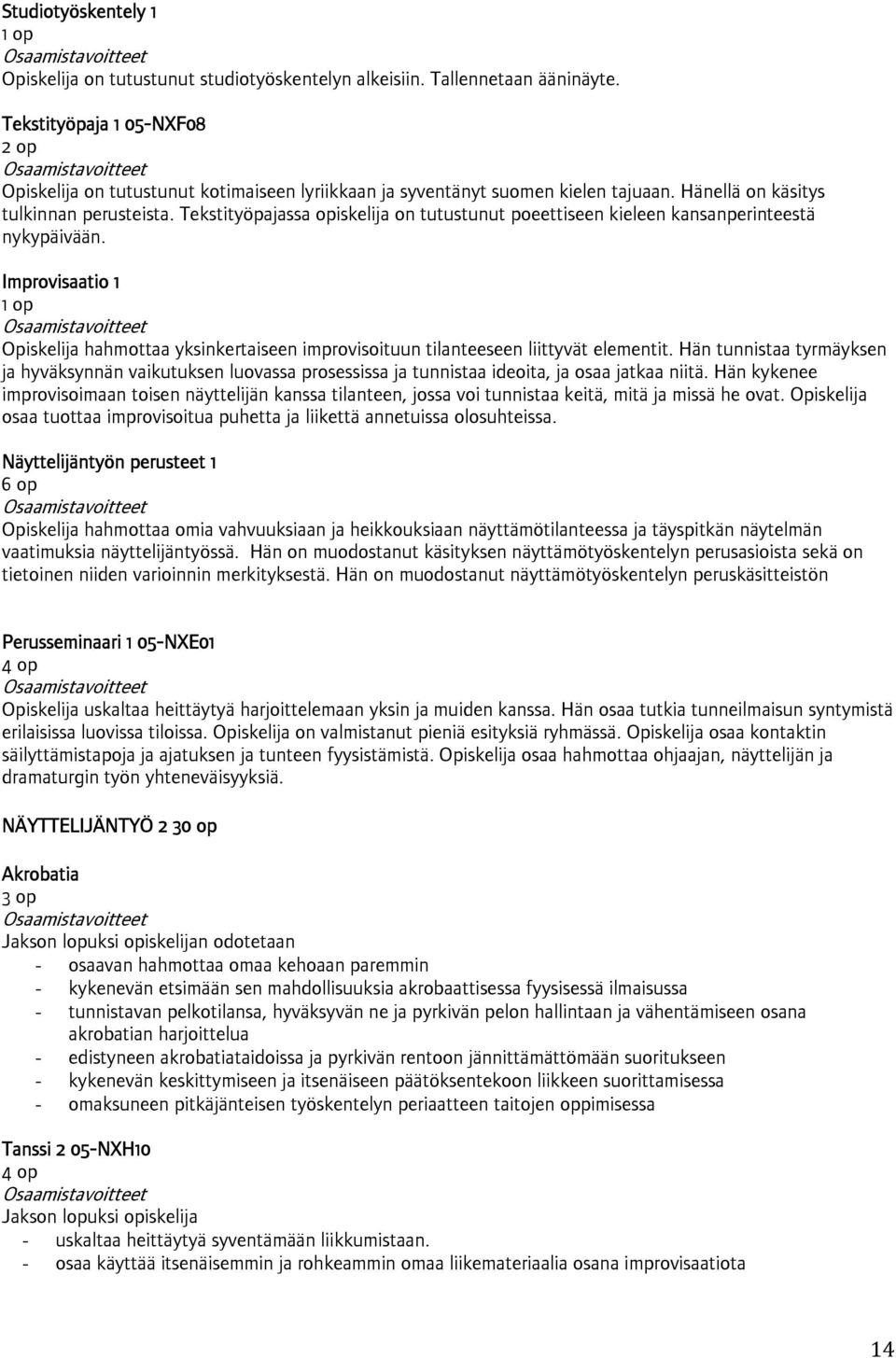 Studiotyöskentely 1
1 op
Osaamistavoitteet
Opiskelija on tutustunut studiotyöskentelyn alkeisiin. Tallennetaan ääninäyte.

Tekstityöpaja 1 05-NXF08
2 op
Osaamistavoitteet
Opiskelija on tutustunut kotimaiseen lyriikkaan ja syventänyt suomen kielen tajuaan. Hänellä on käsitys tulkinnan perusteista. Tekstityöpajassa opiskelija on tutustunut poeettiseen kieleen kansanperinteestä nykypäivään.

Improvisaatio 1
1 op
Osaamistavoitteet
Opiskelija hahmottaa yksinkertaiseen improvisoituun tilanteeseen liittyvät elementit. Hän tunnistaa tyrmäyksen ja hyväksynnän vaikutuksen luovassa prosessissa ja tunnistaa ideoita, ja osaa jatkaa niitä. Hän kykenee improvisoimaan toisen näyttelijän kanssa tilanteen, jossa voi tunnistaa keitä, mitä ja missä he ovat. Opiskelija osaa tuottaa improvisoitua puhetta ja liikettä annetuissa olosuhteissa.

Näyttelijäntyön perusteet 1
6 op
Osaamistavoitteet
Opiskelija hahmottaa omia vahvuuksiaan ja heikkouksiaan näyttämötilanteessa ja täyspitkän näytelmän vaatimuksia näyttelijäntyössä. Hän on muodostanut käsityksen näyttämötyöskentelyn perusasioista sekä on tietoinen niiden varioinnin merkityksestä. Hän on muodostanut näyttämötyöskentelyn peruskäsitteistön

Perusseminaari 1 05-NXE01
4 op
Osaamistavoitteet
Opiskelija uskaltaa heittäytyä harjoittelemaan yksin ja muiden kanssa. Hän osaa tutkia tunneilmaisun syntymistä erilaisissa luovissa tiloissa. Opiskelija on valmistanut pieniä esityksiä ryhmässä. Opiskelija osaa kontaktin säilyttämistapoja ja ajatuksen ja tunteen fyysistämistä. Opiskelija osaa hahmottaa ohjaajan, näyttelijän ja dramaturgin työn yhteneväisyyksiä.

NÄYTTELIJÄNTYÖ 2 30 op

Akrobatia
3 op
Osaamistavoitteet
Jakson lopuksi opiskelijan odotetaan
- osaavan hahmottaa omaa kehoaan paremmin
- kykenevän etsimään sen mahdollisuuksia akrobaattisessa fyysisessä ilmaisussa
- tunnistavan pelkotilansa, hyväksyvän ne ja pyrkivän pelon hallintaan ja vähentämiseen osana akrobatian harjoittelua
- edistyneen akrobatiataidoissa ja pyrkivän rentoon jännittämättömään suoritukseen
- kykenevän keskittymiseen ja itsenäiseen päätöksentekoon liikkeen suorittamisessa
- omaksuneen pitkäjänteisen työskentelyn periaatteen taitojen oppimisessa

Tanssi 2 05-NXH10
4 op
Osaamistavoitteet
Jakson lopuksi opiskelija
- uskaltaa heittäytyä syventämään liikkumistaan.
- osaa käyttää itsenäisemmin ja rohkeammin omaa liikemateriaalia osana improvisaatiota

14